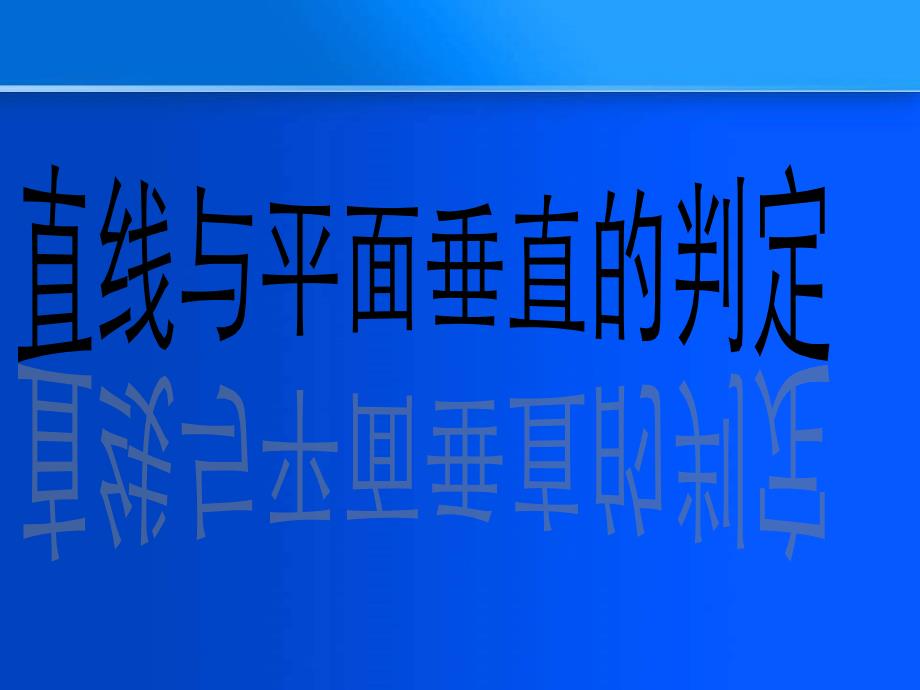 直线与平面垂直的判定